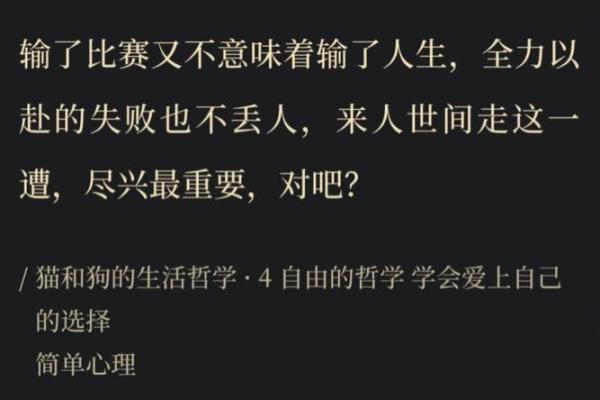 输了比赛又不意味着输了人生，全力以赴的失败也不丢人，来人世间走这一遭，尽兴最重要，对吧？

/ 猫和狗的生活哲学 · 4 自由的哲学 学会爱上自己的选择
简单心理